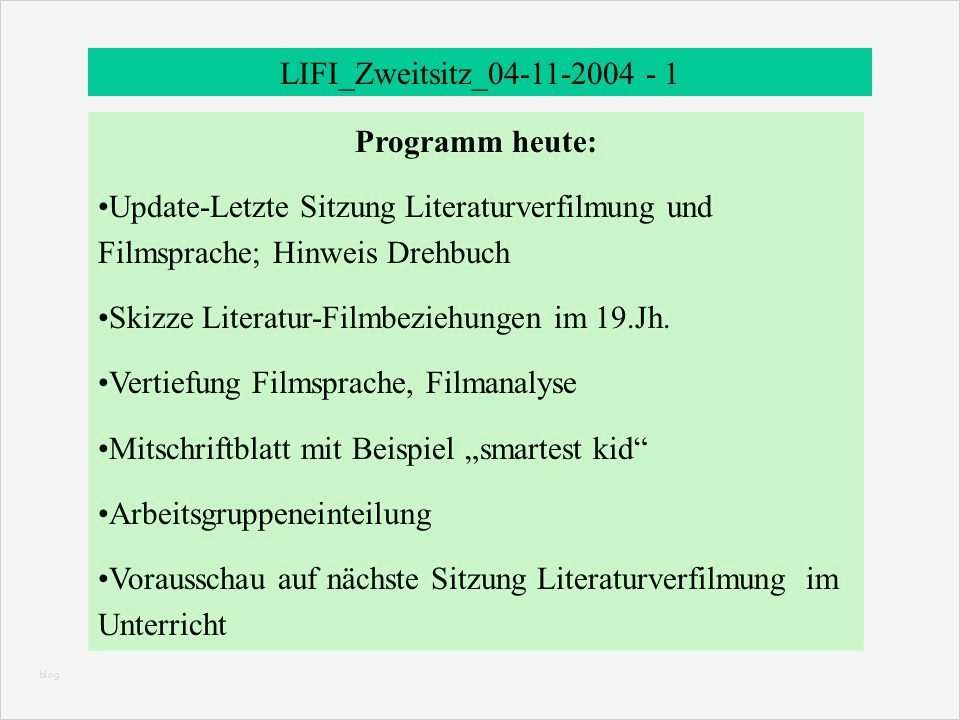 LIFI_Zweitsitz_04-11-2004 - 1

Programm heute:

• Update-Letzte Sitzung Literaturverfilmung und Filmsprache; Hinweis Drehbuch

• Skizze Literatur-Filmbeziehungen im 19.Jh.

• Vertiefung Filmsprache, Filmanalyse

• Mitschriftblatt mit Beispiel „smartest kid“

• Arbeitsgruppeneinteilung

• Vorausschau auf nächste Sitzung Literaturverfilmung im Unterricht